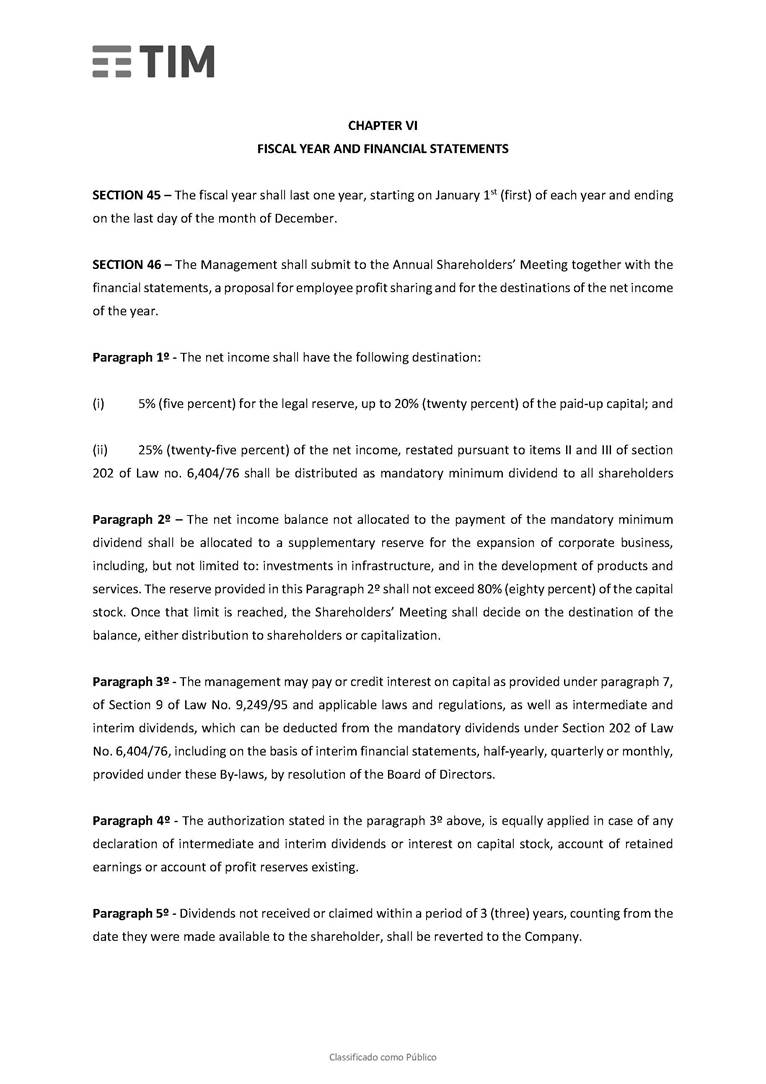 TIM

CHAPTER VI
FISCAL YEAR AND FINANCIAL STATEMENTS

SECTION 45 – The fiscal year shall last one year, starting on January 1$^{st}$ (first) of each year and ending on the last day of the month of December.

SECTION 46 – The Management shall submit to the Annual Shareholders' Meeting together with the financial statements, a proposal for employee profit sharing and for the destinations of the net income of the year.

Paragraph 1º - The net income shall have the following destination:

(i) 5% (five percent) for the legal reserve, up to 20% (twenty percent) of the paid-up capital; and

(ii) 25% (twenty-five percent) of the net income, restated pursuant to items II and III of section 202 of Law no. 6,404/76 shall be distributed as mandatory minimum dividend to all shareholders

Paragraph 2º – The net income balance not allocated to the payment of the mandatory minimum dividend shall be allocated to a supplementary reserve for the expansion of corporate business, including, but not limited to: investments in infrastructure, and in the development of products and services. The reserve provided in this Paragraph 2º shall not exceed 80% (eighty percent) of the capital stock. Once that limit is reached, the Shareholders' Meeting shall decide on the destination of the balance, either distribution to shareholders or capitalization.

Paragraph 3º - The management may pay or credit interest on capital as provided under paragraph 7, of Section 9 of Law No. 9,249/95 and applicable laws and regulations, as well as intermediate and interim dividends, which can be deducted from the mandatory dividends under Section 202 of Law No. 6,404/76, including on the basis of interim financial statements, half-yearly, quarterly or monthly, provided under these By-laws, by resolution of the Board of Directors.

Paragraph 4º - The authorization stated in the paragraph 3º above, is equally applied in case of any declaration of intermediate and interim dividends or interest on capital stock, account of retained earnings or account of profit reserves existing.

Paragraph 5º - Dividends not received or claimed within a period of 3 (three) years, counting from the date they were made available to the shareholder, shall be reverted to the Company.

Classificado como Público